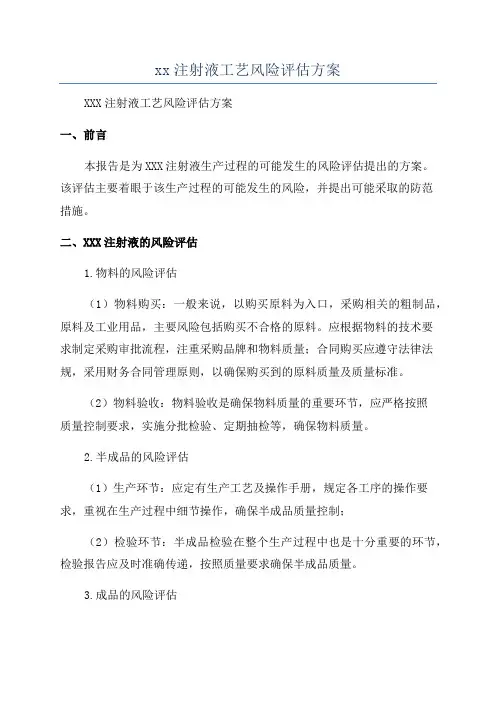 xx 注射液工艺风险评估方案

XXX 注射液工艺风险评估方案

一、前言

本报告是为 XXX 注射液生产过程的可能发生的风险评估提出的方案。该评估主要着眼于该生产过程的可能发生的风险，并提出可能采取的防范措施。

二、XXX 注射液的风险评估

1.物料的风险评估

（1）物料购买：一般来说，以购买原料为入口，采购相关的粗制品，原料及工业用品，主要风险包括购买不合格的原料。应根据物料的技术要求制定采购审批流程，注重采购品牌和物料质量；合同购买应遵守法律法规，采用财务合同管理原则，以确保购买到的原料质量及质量标准。

（2）物料验收：物料验收是确保物料质量的重要环节，应严格按照质量控制要求，实施分批检验、定期抽检等，确保物料质量。

2.半成品的风险评估

（1）生产环节：应定有生产工艺及操作手册，规定各工序的操作要求，重视在生产过程中细节操作，确保半成品质量控制；

（2）检验环节：半成品检验在整个生产过程中也是十分重要的环节，检验报告应及时准确传递，按照质量要求确保半成品质量。

3.成品的风险评估